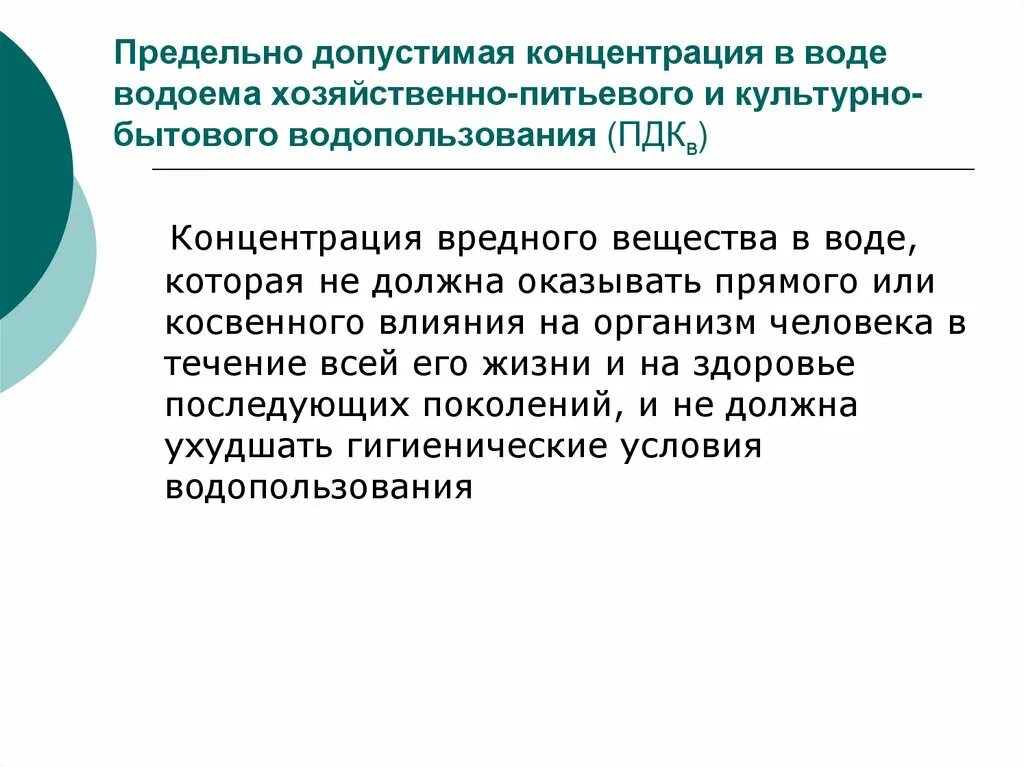 Предельно допустимая концентрация в воде водоема хозяйственно-питьевого и культурно-бытового водопользования (ПДК$_в$)

Концентрация вредного вещества в воде, которая не должна оказывать прямого или косвенного влияния на организм человека в течение всей его жизни и на здоровье последующих поколений, и не должна ухудшать гигиенические условия водопользования